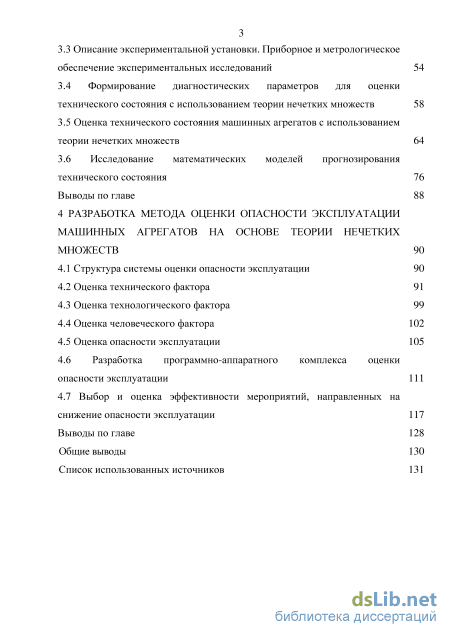 3

3.3 Описание экспериментальной установки. Приборное и метрологическое обеспечение экспериментальных исследований 54

3.4 Формирование диагностических параметров для оценки технического состояния с использованием теории нечетких множеств 58

3.5 Оценка технического состояния машинных агрегатов с использованием теории нечетких множеств 64

3.6 Исследование математических моделей прогнозирования технического состояния 76

Выводы по главе 88

4 РАЗРАБОТКА МЕТОДА ОЦЕНКИ ОПАСНОСТИ ЭКСПЛУАТАЦИИ МАШИННЫХ АГРЕГАТОВ НА ОСНОВЕ ТЕОРИИ НЕЧЕТКИХ МНОЖЕСТВ 90

4.1 Структура системы оценки опасности эксплуатации 90

4.2 Оценка технического фактора 91

4.3 Оценка технологического фактора 99

4.4 Оценка человеческого фактора 102

4.5 Оценка опасности эксплуатации 105

4.6 Разработка программно-аппаратного комплекса оценки опасности эксплуатации 111

4.7 Выбор и оценка эффективности мероприятий, направленных на снижение опасности эксплуатации 117

Выводы по главе 128

Общие выводы 130

Список использованных источников 131

dsLib.net
библиотека диссертаций